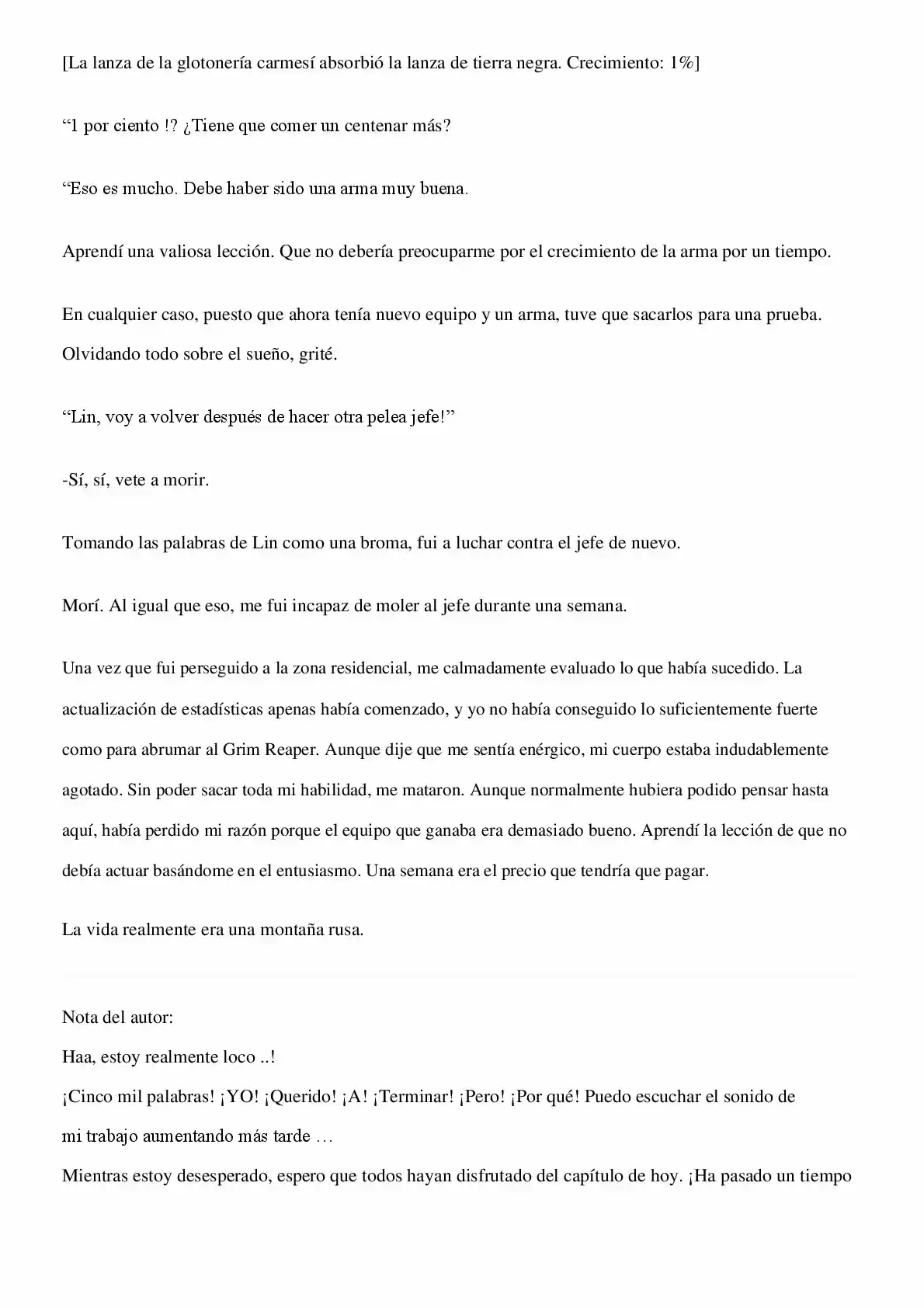 [La lanza de la glotonería carmesí absorbió la lanza de tierra negra. Crecimiento: 1%]

"1 por ciento !? ¿Tiene que comer un centenar más?

"Eso es mucho. Debe haber sido una arma muy buena.

Aprendí una valiosa lección. Que no debería preocuparme por el crecimiento de la arma por un tiempo.

En cualquier caso, puesto que ahora tenía nuevo equipo y un arma, tuve que sacarlos para una prueba. Olvidando todo sobre el sueño, grité.

"Lin, voy a volver después de hacer otra pelea jefe!"

-Sí, sí, vete a morir.

Tomando las palabras de Lin como una broma, fui a luchar contra el jefe de nuevo.

Morí. Al igual que eso, me fui incapaz de moler al jefe durante una semana.

Una vez que fui perseguido a la zona residencial, me calmadamente evaluado lo que había sucedido. La actualización de estadísticas apenas había comenzado, y yo no había conseguido lo suficientemente fuerte como para abrumar al Grim Reaper. Aunque dije que me sentía enérgico, mi cuerpo estaba indudablemente agotado. Sin poder sacar toda mi habilidad, me mataron. Aunque normalmente hubiera podido pensar hasta aquí, había perdido mi razón porque el equipo que ganaba era demasiado bueno. Aprendí la lección de que no debía actuar basándome en el entusiasmo. Una semana era el precio que tendría que pagar.

La vida realmente era una montaña rusa.

Nota del autor:
Haa, estoy realmente loco ..!
¡Cinco mil palabras! ¡YO! ¡Querido! ¡A! ¡Terminar! ¡Pero! ¡Por qué! Puedo escuchar el sonido de mi trabajo aumentando más tarde …
Mientras estoy desesperado, espero que todos hayan disfrutado del capítulo de hoy. ¡Ha pasado un tiempo